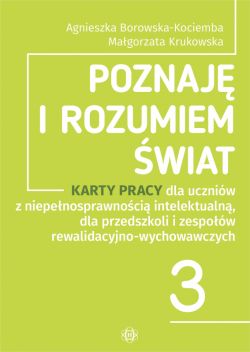 Agnieszka Borowska-Kociemba
Małgorzata Krukowska

POZNAJĘ I ROZUMIEM ŚWIAT

KARTY PRACY dla uczniów z niepełnosprawnością intelektualną, dla przedszkoli i zespołów rewalidacyjno-wychowawczych

3